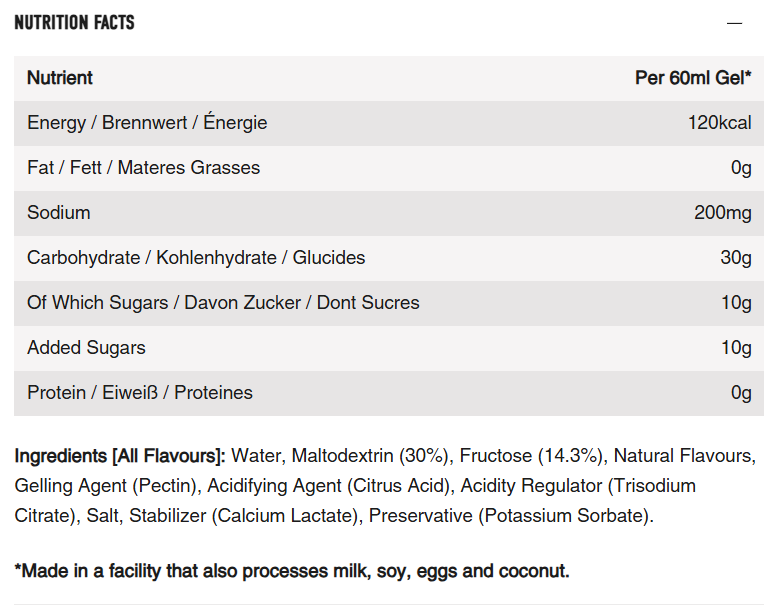 NUTRITION FACTS

—

| Nutrient | Per 60ml Gel* |
|---|---|
| Energy / Brennwert / Énergie | 120kcal |
| Fat / Fett / Materes Grasses | 0g |
| Sodium | 200mg |
| Carbohydrate / Kohlenhydrate / Glucides | 30g |
| Of Which Sugars / Davon Zucker / Dont Sucres | 10g |
| Added Sugars | 10g |
| Protein / Eiweiß / Proteines | 0g |

Ingredients [All Flavours]: Water, Maltodextrin (30%), Fructose (14.3%), Natural Flavours, Gelling Agent (Pectin), Acidifying Agent (Citrus Acid), Acidity Regulator (Trisodium Citrate), Salt, Stabilizer (Calcium Lactate), Preservative (Potassium Sorbate).

*Made in a facility that also processes milk, soy, eggs and coconut.